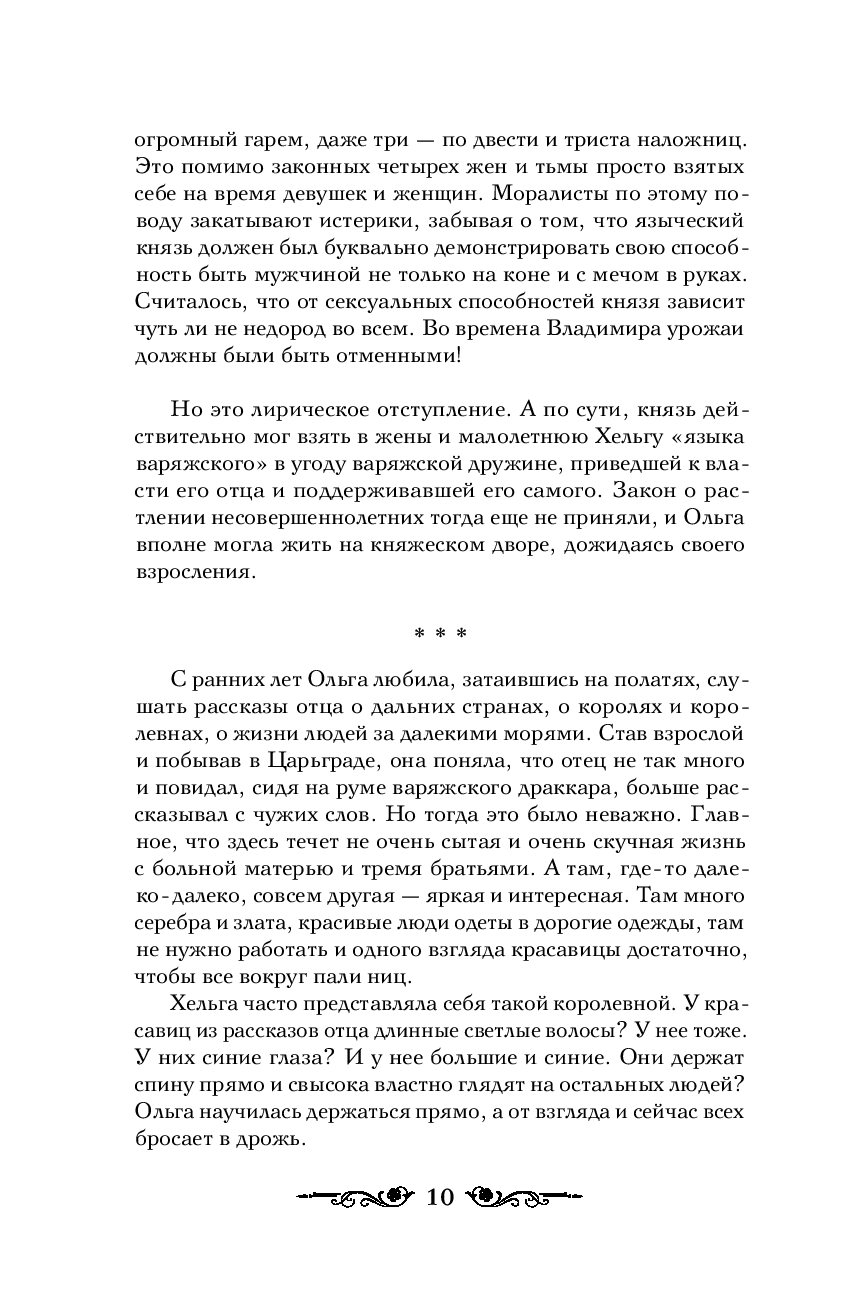 огромный гарем, даже три — по двести и триста наложниц. Это помимо законных четырех жен и тьмы просто взятых себе на время девушек и женщин. Моралисты по этому поводу закатывают истерики, забывая о том, что языческий князь должен был буквально демонстрировать свою способность быть мужчиной не только на коне и с мечом в руках. Считалось, что от сексуальных способностей князя зависит чуть ли не недород во всем. Во времена Владимира урожаи должны были быть отменными!

Но это лирическое отступление. А по сути, князь действительно мог взять в жены и малолетнюю Хельгу «языка варяжского» в угоду варяжской дружине, приведшей к власти его отца и поддерживавшей его самого. Закон о растлении несовершеннолетних тогда еще не приняли, и Ольга вполне могла жить на княжеском дворе, дожидаясь своего взросления.

* * *

С ранних лет Ольга любила, затаившись на полатях, слушать рассказы отца о дальних странах, о королях и королевнах, о жизни людей за далекими морями. Став взрослой и побывав в Царьграде, она поняла, что отец не так много и повидал, сидя на руме варяжского драккара, больше рассказывал с чужих слов. Но тогда это было неважно. Главное, что здесь течет не очень сытая и очень скучная жизнь с больной матерью и тремя братьями. А там, где-то далеко-далеко, совсем другая — яркая и интересная. Там много серебра и злата, красивые люди одеты в дорогие одежды, там не нужно работать и одного взгляда красавицы достаточно, чтобы все вокруг пали ниц.

Хельга часто представляла себя такой королевной. У красавиц из рассказов отца длинные светлые волосы? У нее тоже. У них синие глаза? И у нее большие и синие. Они держат спину прямо и свысока властно глядят на остальных людей? Ольга научилась держаться прямо, а от взгляда и сейчас всех бросает в дрожь.

10